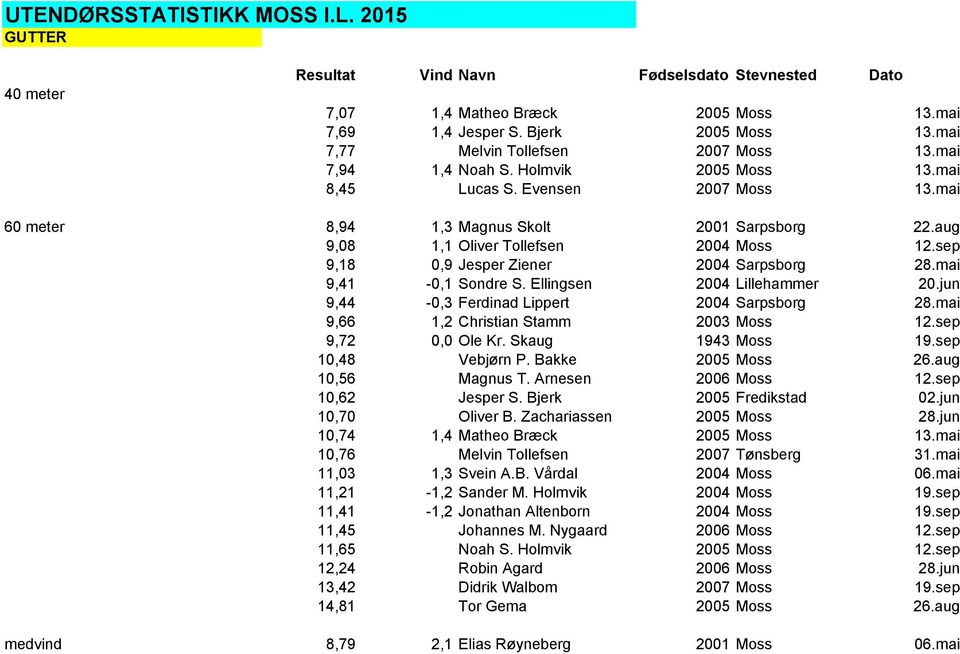 UTENDØRSSTATISTIKK MOSS I.L. 2015
GUTTER

| | Resultat | Vind | Navn | Fødselsdato | Stevnested | Dato |
|---|---|---|---|---|---|---|
| 40 meter | | | | | | |
| | 7,07 | 1,4 | Matheo Bræck | 2005 | Moss | 13.mai |
| | 7,69 | 1,4 | Jesper S. Bjerk | 2005 | Moss | 13.mai |
| | 7,77 | | Melvin Tollefsen | 2007 | Moss | 13.mai |
| | 7,94 | 1,4 | Noah S. Holmvik | 2005 | Moss | 13.mai |
| | 8,45 | | Lucas S. Evensen | 2007 | Moss | 13.mai |
| 60 meter | 8,94 | 1,3 | Magnus Skolt | 2001 | Sarpsborg | 22.aug |
| | 9,08 | 1,1 | Oliver Tollefsen | 2004 | Moss | 12.sep |
| | 9,18 | 0,9 | Jesper Ziener | 2004 | Sarpsborg | 28.mai |
| | 9,41 | -0,1 | Sondre S. Ellingsen | 2004 | Lillehammer | 20.jun |
| | 9,44 | -0,3 | Ferdinad Lippert | 2004 | Sarpsborg | 28.mai |
| | 9,66 | 1,2 | Christian Stamm | 2003 | Moss | 12.sep |
| | 9,72 | 0,0 | Ole Kr. Skaug | 1943 | Moss | 19.sep |
| | 10,48 | | Vebjørn P. Bakke | 2005 | Moss | 26.aug |
| | 10,56 | | Magnus T. Arnesen | 2006 | Moss | 12.sep |
| | 10,62 | | Jesper S. Bjerk | 2005 | Fredikstad | 02.jun |
| | 10,70 | | Oliver B. Zachariassen | 2005 | Moss | 28.jun |
| | 10,74 | 1,4 | Matheo Bræck | 2005 | Moss | 13.mai |
| | 10,76 | | Melvin Tollefsen | 2007 | Tønsberg | 31.mai |
| | 11,03 | 1,3 | Svein A.B. Vårdal | 2004 | Moss | 06.mai |
| | 11,21 | -1,2 | Sander M. Holmvik | 2004 | Moss | 19.sep |
| | 11,41 | -1,2 | Jonathan Altenborn | 2004 | Moss | 19.sep |
| | 11,45 | | Johannes M. Nygaard | 2006 | Moss | 12.sep |
| | 11,65 | | Noah S. Holmvik | 2005 | Moss | 12.sep |
| | 12,24 | | Robin Agard | 2006 | Moss | 28.jun |
| | 13,42 | | Didrik Walbom | 2007 | Moss | 19.sep |
| | 14,81 | | Tor Gema | 2005 | Moss | 26.aug |
| medvind | 8,79 | 2,1 | Elias Røyneberg | 2001 | Moss | 06.mai |